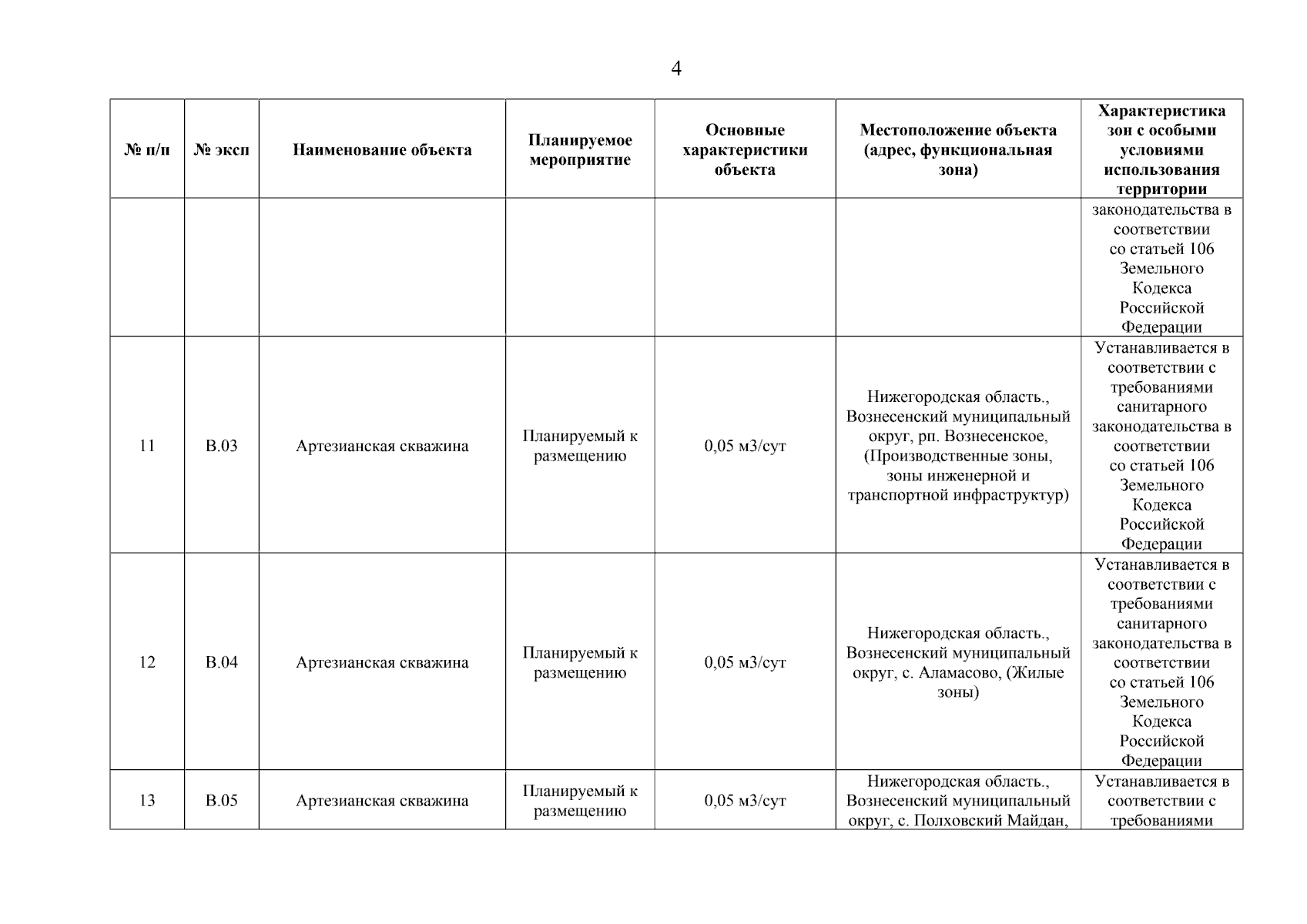 4

| № п/п | № эксп | Наименование объекта | Планируемое мероприятие | Основные характеристики объекта | Местоположение объекта (адрес, функциональная зона) | Характеристика зон с особыми условиями использования территории |
|---|---|---|---|---|---|---|
| | | | | | | законодательства в соответствии со статьей 106 Земельного Кодекса Российской Федерации |
| 11 | В.03 | Артезианская скважина | Планируемый к размещению | 0,05 м3/сут | Нижегородская область., Вознесенский муниципальный округ, рп. Вознесенское, (Производственные зоны, зоны инженерной и транспортной инфраструктур) | Устанавливается в соответствии с требованиями санитарного законодательства в соответствии со статьей 106 Земельного Кодекса Российской Федерации |
| 12 | В.04 | Артезианская скважина | Планируемый к размещению | 0,05 м3/сут | Нижегородская область., Вознесенский муниципальный округ, с. Аламасово, (Жилые зоны) | Устанавливается в соответствии с требованиями санитарного законодательства в соответствии со статьей 106 Земельного Кодекса Российской Федерации |
| 13 | В.05 | Артезианская скважина | Планируемый к размещению | 0,05 м3/сут | Нижегородская область., Вознесенский муниципальный округ, с. Полховский Майдан, | Устанавливается в соответствии с требованиями |